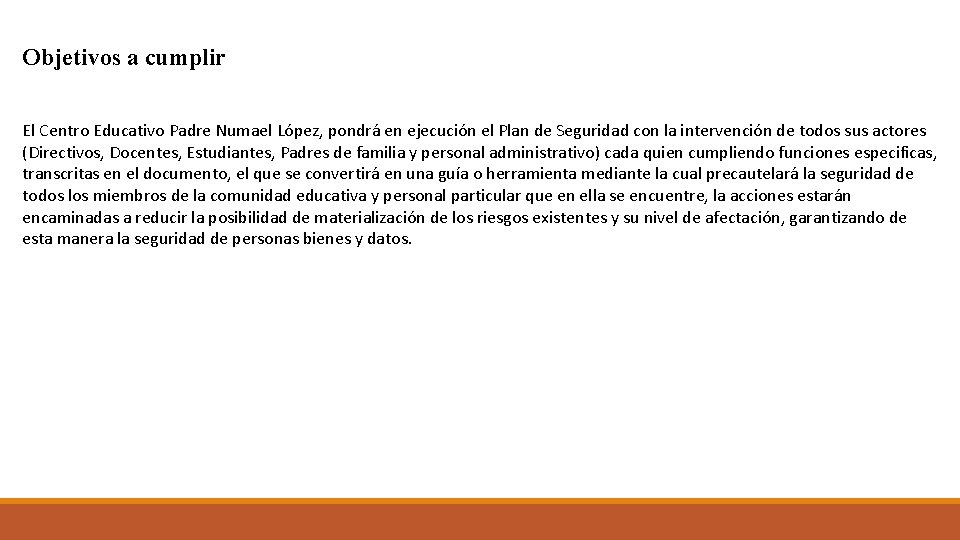 Objetivos a cumplir

El Centro Educativo Padre Numael López, pondrá en ejecución el Plan de Seguridad con la intervención de todos sus actores (Directivos, Docentes, Estudiantes, Padres de familia y personal administrativo) cada quien cumpliendo funciones especificas, transcritas en el documento, el que se convertirá en una guía o herramienta mediante la cual precautelará la seguridad de todos los miembros de la comunidad educativa y personal particular que en ella se encuentre, la acciones estarán encaminadas a reducir la posibilidad de materialización de los riesgos existentes y su nivel de afectación, garantizando de esta manera la seguridad de personas bienes y datos.